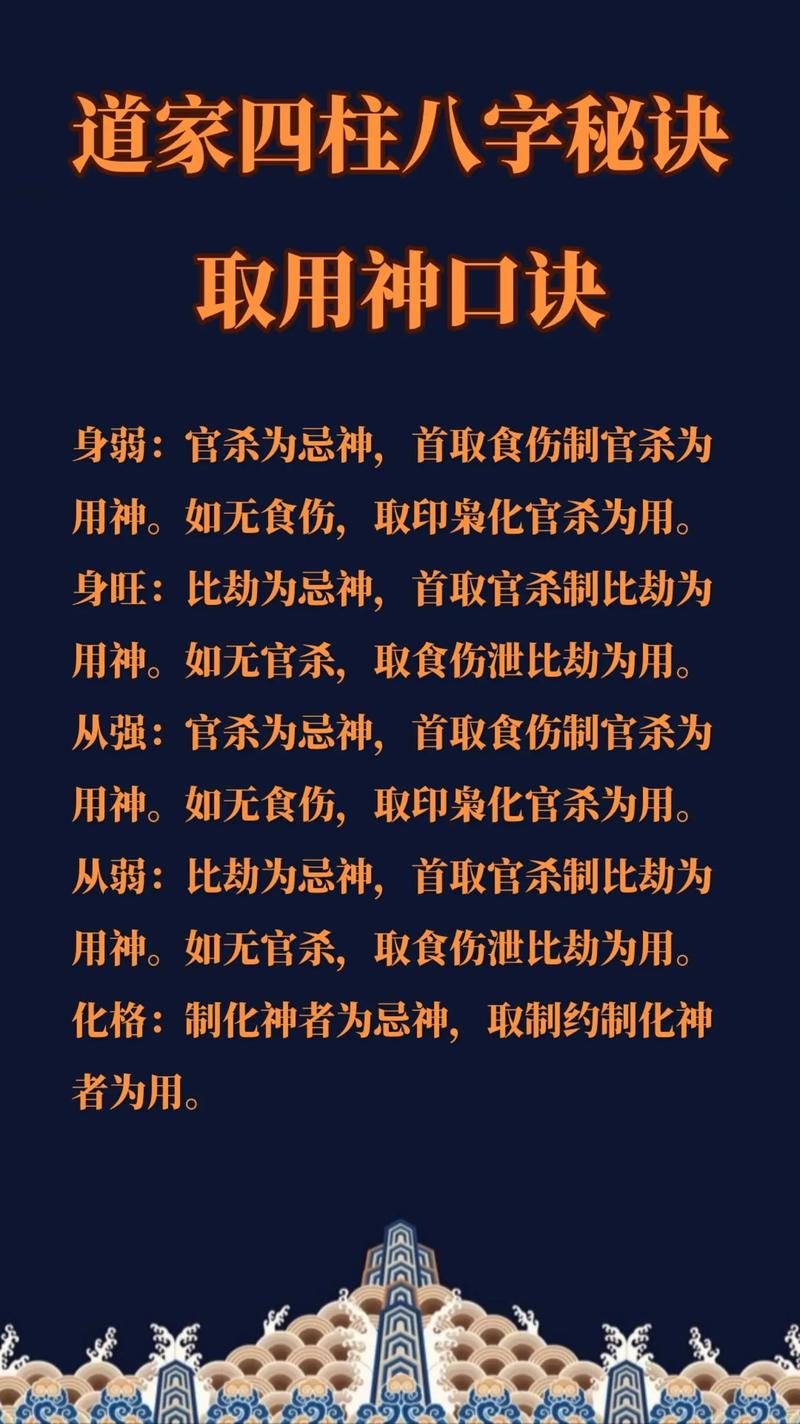 道家四柱八字秘诀

取用神口诀

身弱：官杀为忌神，首取食伤制官杀为用神。如无食伤，取印枭化官杀为用。

身旺：比劫为忌神，首取官杀制比劫为用神。如无官杀，取食伤泄比劫为用。

从强：官杀为忌神，首取食伤制官杀为用神。如无食伤，取印枭化官杀为用。

从弱：比劫为忌神，首取官杀制比劫为用神。如无官杀，取食伤泄比劫为用。

化格：制化神者为忌神，取制约制化神者为用。